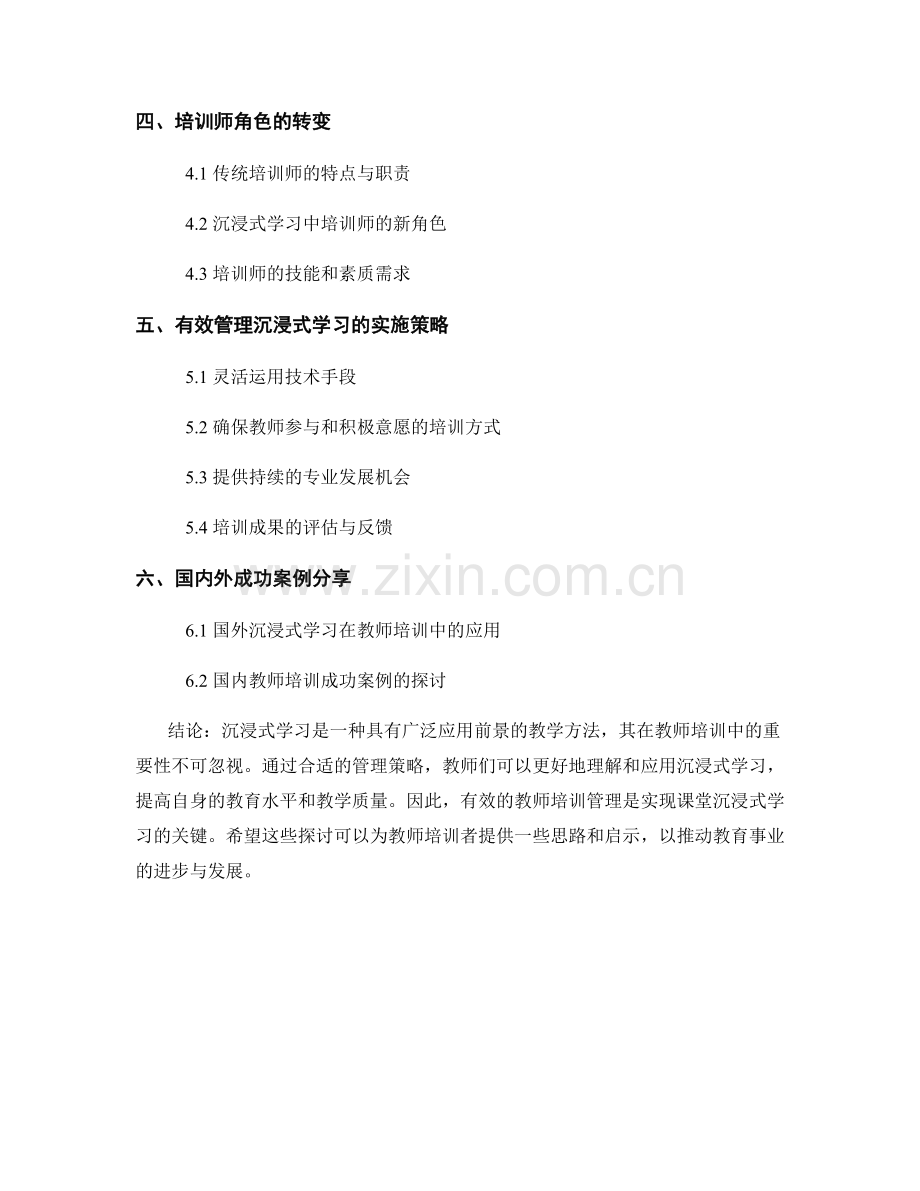 四、培训师角色的转变

4.1 传统培训师的特点与职责

4.2 沉浸式学习中培训师的新角色

4.3 培训师的技能和素质需求

五、有效管理沉浸式学习的实施策略

5.1 灵活运用技术手段

5.2 确保教师参与和积极意愿的培训方式

5.3 提供持续的专业发展机会

5.4 培训成果的评估与反馈

六、国内外成功案例分享

www.zixin.com.cn

6.1 国外沉浸式学习在教师培训中的应用

6.2 国内教师培训成功案例的探讨

结论：沉浸式学习是一种具有广泛应用前景的教学方法，其在教师培训中的重要性不可忽视。通过合适的管理策略，教师们可以更好地理解和应用沉浸式学习，提高自身的教育水平和教学质量。因此，有效的教师培训管理是实现课堂沉浸式学习的关键。希望这些探讨可以为教师培训者提供一些思路和启示，以推动教育事业的进步与发展。